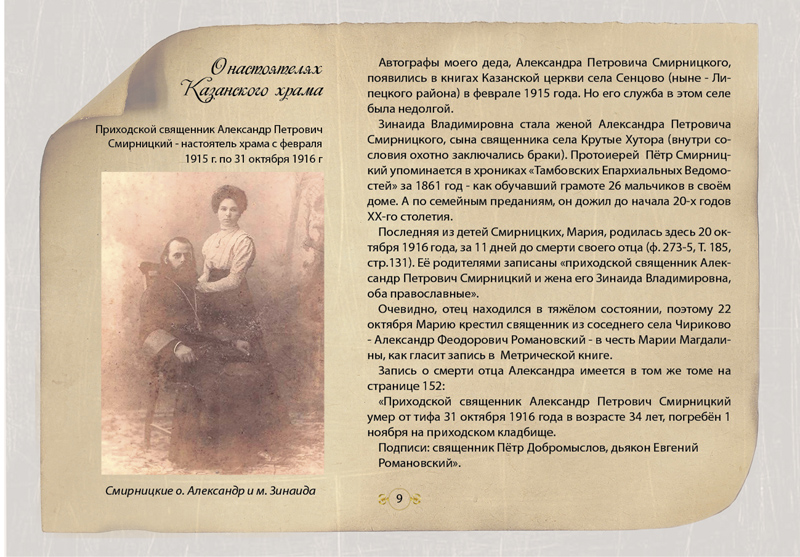 О настоятелях Казанского храма

Приходской священник Александр Петрович Смирницкий - настоятель храма с февраля 1915 г. по 31 октября 1916 г

Смирницкие о. Александр и м. Зинаида

Автографы моего деда, Александра Петровича Смирницкого, появились в книгах Казанской церкви села Сенцово (ныне - Липецкого района) в феврале 1915 года. Но его служба в этом селе была недолгой.

Зинаида Владимировна стала женой Александра Петровича Смирницкого, сына священника села Крутые Хутора (внутри сословия охотно заключались браки). Протоиерей Пётр Смирницкий упоминается в хрониках «Тамбовских Епархиальных Ведомостей» за 1861 год - как обучавший грамоте 26 мальчиков в своём доме. А по семейным преданиям, он дожил до начала 20-х годов XX-го столетия.

Последняя из детей Смирницких, Мария, родилась здесь 20 октября 1916 года, за 11 дней до смерти своего отца (ф. 273-5, Т. 185, стр.131). Её родителями записаны «приходской священник Александр Петрович Смирницкий и жена его Зинаида Владимировна, оба православные».

Очевидно, отец находился в тяжёлом состоянии, поэтому 22 октября Марию крестил священник из соседнего села Чириково - Александр Феодорович Романовский - в честь Марии Магдалины, как гласит запись в Метрической книге.

Запись о смерти отца Александра имеется в том же томе на странице 152:

«Приходской священник Александр Петрович Смирницкий умер от тифа 31 октября 1916 года в возрасте 34 лет, погребён 1 ноября на приходском кладбище.

Подписи: священник Пётр Добромыслов, дьякон Евгений Романовский».

9